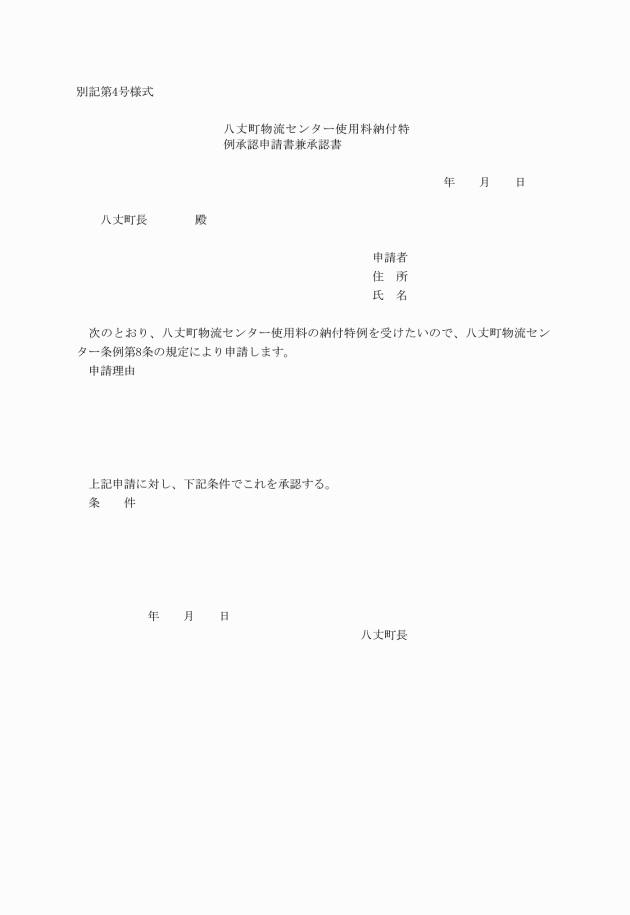 別記第4号様式

八丈町物流センター使用料納付特例承認申請書兼承認書

年　　月　　日

八丈町長　　　　殿

申請者
住　所
氏　名

次のとおり、八丈町物流センター使用料の納付特例を受けたいので、八丈町物流センター条例第8条の規定により申請します。
申請理由

上記申請に対し、下記条件でこれを承認する。
条　　件

年　　月　　日
八丈町長